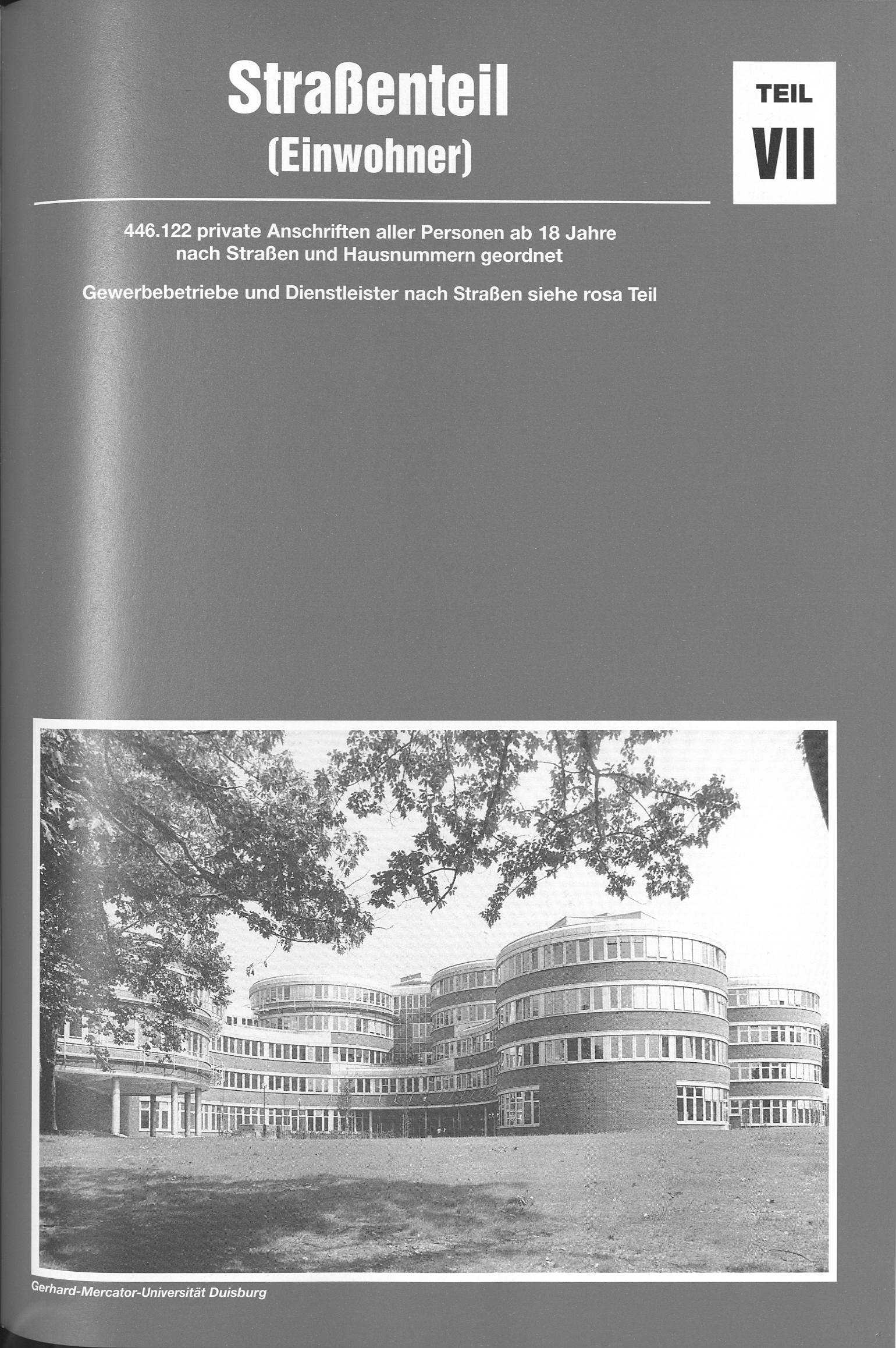 Straßenteil
(Einwohner)

TEIL
VII

446.122 private Anschriften aller Personen ab 18 Jahre nach Straßen und Hausnummern geordnet

Gewerbebetriebe und Dienstleister nach Straßen siehe rosa Teil

Gerhard-Mercator-Universität Duisburg